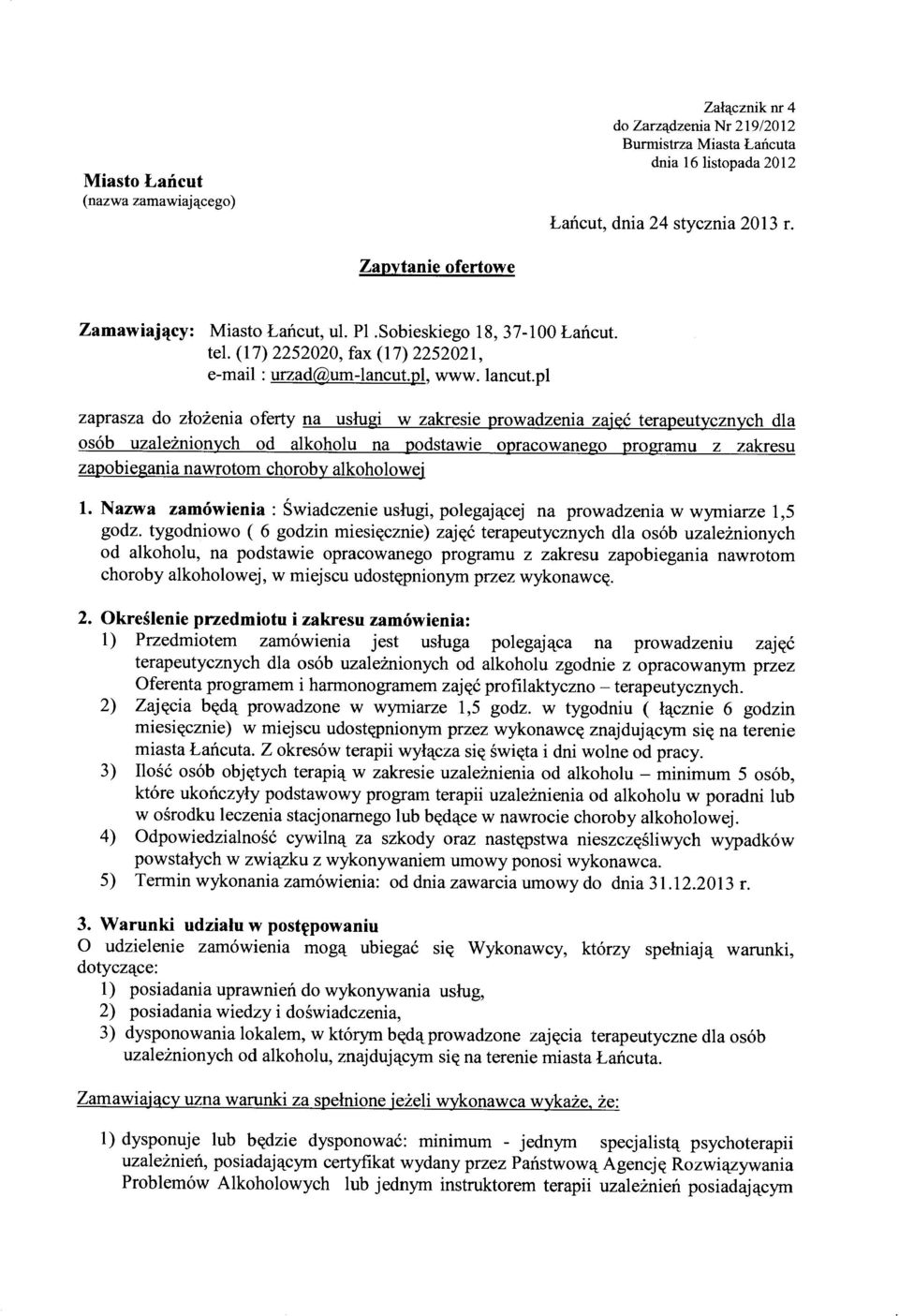 Załącznik nr 4
do Zarządzenia Nr 219/2012
Burmistrza Miasta Łańcuta
dnia 16 listopada 2012

Miasto Łańcut
(nazwa zamawiającego)

Łańcut, dnia 24 stycznia 2013 r.

Zapytanie ofertowe

Zamawiający: Miasto Łańcut, ul. Pl .Sobieskiego 18, 37-100 Łańcut.
tel. (17) 2252020, fax (17) 2252021,
e-mail : urzad@um-lancut.pl, www. lancut.pl

zaprasza do złożenia oferty na usługi w zakresie prowadzenia zajęć terapeutycznych dla osób uzależnionych od alkoholu na podstawie opracowanego programu z zakresu zapobiegania nawrotom choroby alkoholowej

1. Nazwa zamówienia : Świadczenie usługi, polegającej na prowadzenia w wymiarze 1,5 godz. tygodniowo ( 6 godzin miesięcznie) zajęć terapeutycznych dla osób uzależnionych od alkoholu, na podstawie opracowanego programu z zakresu zapobiegania nawrotom choroby alkoholowej, w miejscu udostępnionym przez wykonawcę.

2. Określenie przedmiotu i zakresu zamówienia:
1) Przedmiotem zamówienia jest usługa polegająca na prowadzeniu zajęć terapeutycznych dla osób uzależnionych od alkoholu zgodnie z opracowanym przez Oferenta programem i harmonogramem zajęć profilaktyczno – terapeutycznych.
2) Zajęcia będą prowadzone w wymiarze 1,5 godz. w tygodniu ( łącznie 6 godzin miesięcznie) w miejscu udostępnionym przez wykonawcę znajdującym się na terenie miasta Łańcuta. Z okresów terapii wyłącza się święta i dni wolne od pracy.
3) Ilość osób objętych terapią w zakresie uzależnienia od alkoholu – minimum 5 osób, które ukończyły podstawowy program terapii uzależnienia od alkoholu w poradni lub w ośrodku leczenia stacjonarnego lub będące w nawrocie choroby alkoholowej.
4) Odpowiedzialność cywilną za szkody oraz następstwa nieszczęśliwych wypadków powstałych w związku z wykonywaniem umowy ponosi wykonawca.
5) Termin wykonania zamówienia: od dnia zawarcia umowy do dnia 31.12.2013 r.

3. Warunki udziału w postępowaniu
O udzielenie zamówienia mogą ubiegać się Wykonawcy, którzy spełniają warunki, dotyczące:
1) posiadania uprawnień do wykonywania usług,
2) posiadania wiedzy i doświadczenia,
3) dysponowania lokalem, w którym będą prowadzone zajęcia terapeutyczne dla osób uzależnionych od alkoholu, znajdującym się na terenie miasta Łańcuta.

Zamawiający uzna warunki za spełnione jeżeli wykonawca wykaże, że:

1) dysponuje lub będzie dysponować: minimum - jednym specjalistą psychoterapii uzależnień, posiadającym certyfikat wydany przez Państwową Agencję Rozwiązywania Problemów Alkoholowych lub jednym instruktorem terapii uzależnień posiadającym